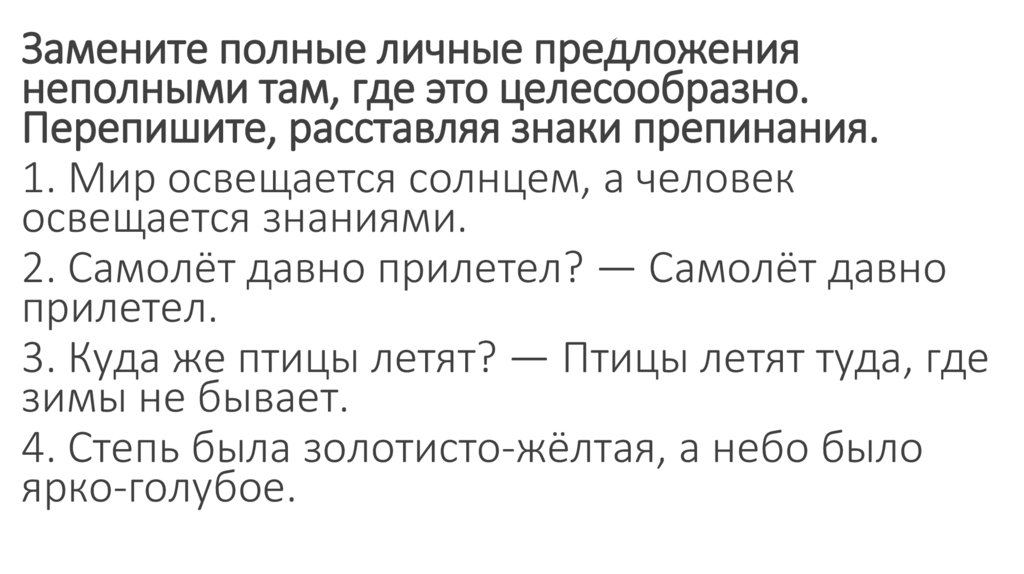 Замените полные личные предложения неполными там, где это целесообразно. Перепишите, расставляя знаки препинания.

1. Мир освещается солнцем, а человек освещается знаниями.

2. Самолёт давно прилетел? — Самолёт давно прилетел.

3. Куда же птицы летят? — Птицы летят туда, где зимы не бывает.

4. Степь была золотисто-жёлтая, а небо было ярко-голубое.